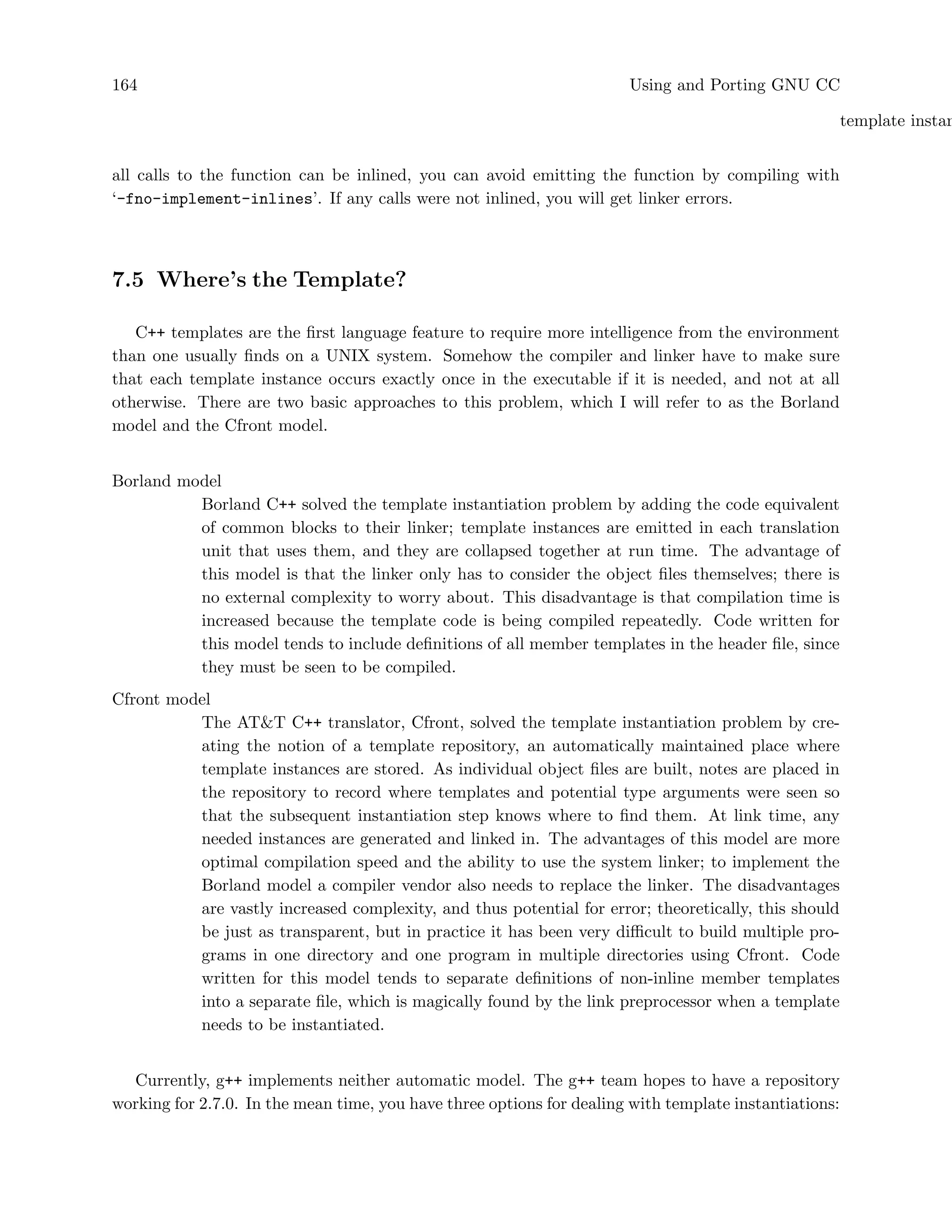 164 Using and Porting GNU CC

template instar

all calls to the function can be inlined, you can avoid emitting the function by compiling with '-fno-implement-inlines'. If any calls were not inlined, you will get linker errors.

7.5 Where's the Template?

C++ templates are the first language feature to require more intelligence from the environment than one usually finds on a UNIX system. Somehow the compiler and linker have to make sure that each template instance occurs exactly once in the executable if it is needed, and not at all otherwise. There are two basic approaches to this problem, which I will refer to as the Borland model and the Cfront model.

Borland model
Borland C++ solved the template instantiation problem by adding the code equivalent of common blocks to their linker; template instances are emitted in each translation unit that uses them, and they are collapsed together at run time. The advantage of this model is that the linker only has to consider the object files themselves; there is no external complexity to worry about. This disadvantage is that compilation time is increased because the template code is being compiled repeatedly. Code written for this model tends to include definitions of all member templates in the header file, since they must be seen to be compiled.

Cfront model
The AT&T C++ translator, Cfront, solved the template instantiation problem by creating the notion of a template repository, an automatically maintained place where template instances are stored. As individual object files are built, notes are placed in the repository to record where templates and potential type arguments were seen so that the subsequent instantiation step knows where to find them. At link time, any needed instances are generated and linked in. The advantages of this model are more optimal compilation speed and the ability to use the system linker; to implement the Borland model a compiler vendor also needs to replace the linker. The disadvantages are vastly increased complexity, and thus potential for error; theoretically, this should be just as transparent, but in practice it has been very difficult to build multiple programs in one directory and one program in multiple directories using Cfront. Code written for this model tends to separate definitions of non-inline member templates into a separate file, which is magically found by the link preprocessor when a template needs to be instantiated.

Currently, g++ implements neither automatic model. The g++ team hopes to have a repository working for 2.7.0. In the mean time, you have three options for dealing with template instantiations: